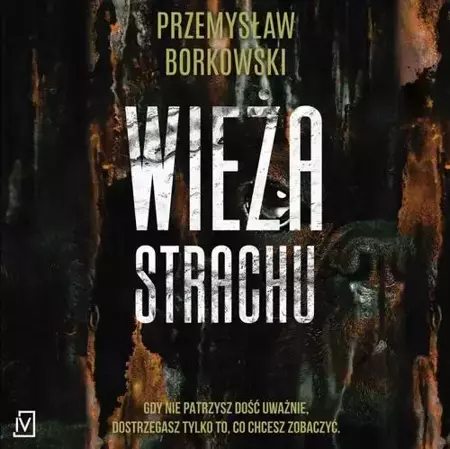 PRZEMYSŁAW
BORKOWSKI

WIEŻA
STRACHU

GDY NIE PATRZYSZ DOŚĆ UWAŻNIE,
DOSTRZEGASZ TYLKO TO, CO CHCESZ ZOBACZYĆ.

IV